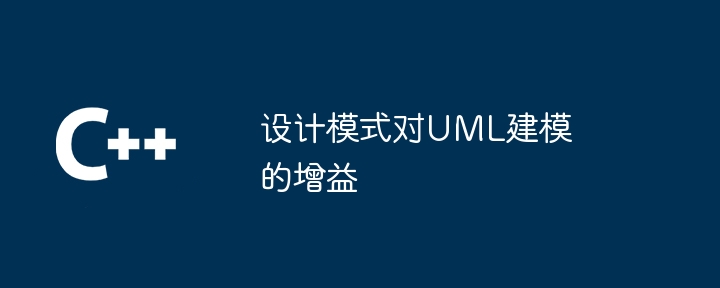 C++

设计模式对UML建模的增益